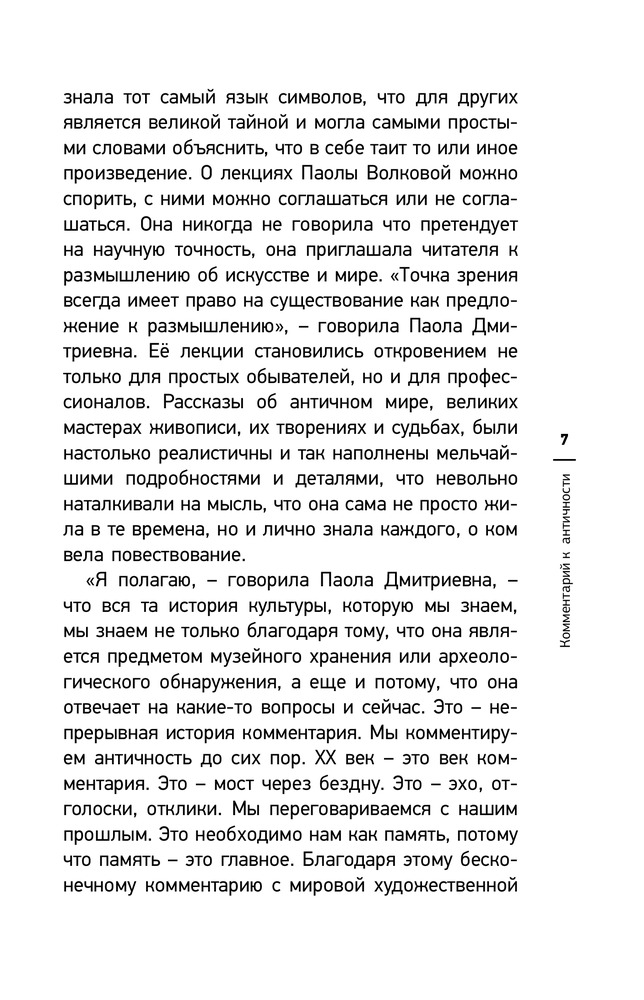 знала тот самый язык символов, что для других является великой тайной и могла самыми простыми словами объяснить, что в себе таит то или иное произведение. О лекциях Паолы Волковой можно спорить, с ними можно соглашаться или не соглашаться. Она никогда не говорила что претендует на научную точность, она приглашала читателя к размышлению об искусстве и мире. «Точка зрения всегда имеет право на существование как предложение к размышлению», – говорила Паола Дмитриевна. Её лекции становились откровением не только для простых обывателей, но и для профессионалов. Рассказы об античном мире, великих мастерах живописи, их творениях и судьбах, были настолько реалистичны и так наполнены мельчайшими подробностями и деталями, что невольно наталкивали на мысль, что она сама не просто жила в те времена, но и лично знала каждого, о ком вела повествование.

«Я полагаю, – говорила Паола Дмитриевна, – что вся та история культуры, которую мы знаем, мы знаем не только благодаря тому, что она является предметом музейного хранения или археологического обнаружения, а еще и потому, что она отвечает на какие-то вопросы и сейчас. Это – непрерывная история комментария. Мы комментируем античность до сих пор. XX век – это век комментария. Это – мост через бездну. Это – эхо, отголоски, отклики. Мы переговариваемся с нашим прошлым. Это необходимо нам как память, потому что память – это главное. Благодаря этому бесконечному комментарию с мировой художественной

7

Комментарий к античности